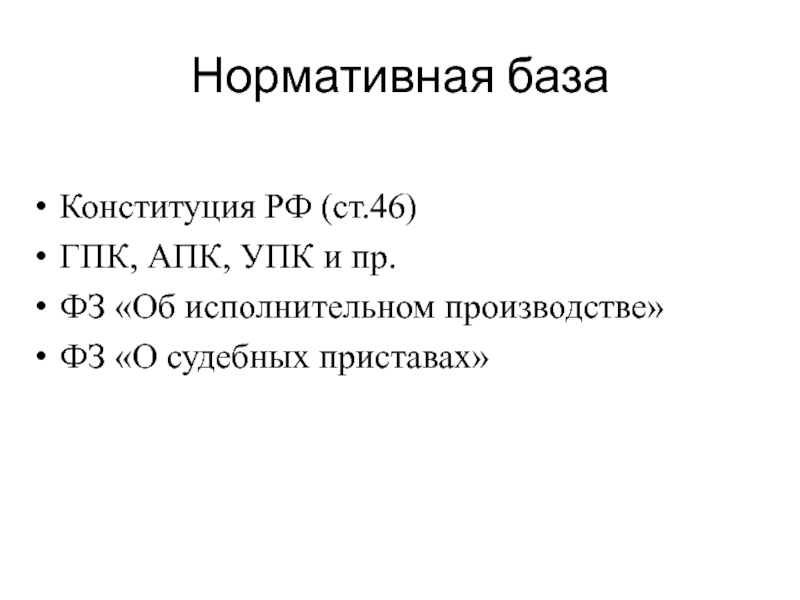 Нормативная база

• Конституция РФ (ст.46)
• ГПК, АПК, УПК и пр.
• ФЗ «Об исполнительном производстве»
• ФЗ «О судебных приставах»